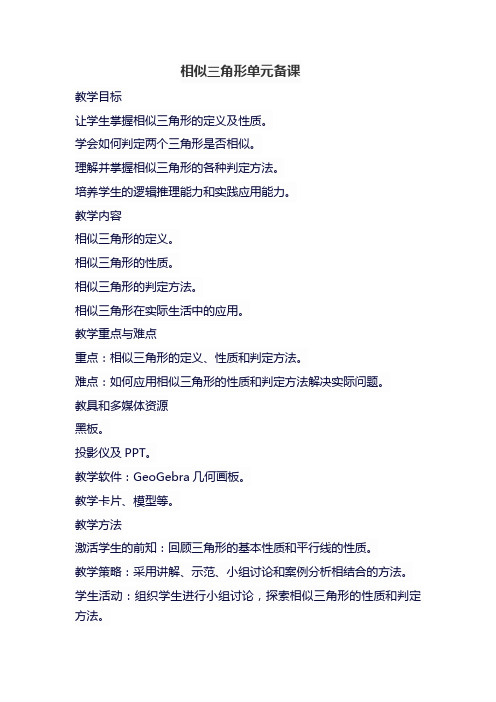 相似三角形单元备课

教学目标

让学生掌握相似三角形的定义及性质。

学会如何判定两个三角形是否相似。

理解并掌握相似三角形的各种判定方法。

培养学生的逻辑推理能力和实践应用能力。

教学内容

相似三角形的定义。

相似三角形的性质。

相似三角形的判定方法。

相似三角形在实际生活中的应用。

教学重点与难点

重点：相似三角形的定义、性质和判定方法。

难点：如何应用相似三角形的性质和判定方法解决实际问题。

教具和多媒体资源

黑板。

投影仪及 PPT。

教学软件：GeoGebra 几何画板。

教学卡片、模型等。

教学方法

激活学生的前知：回顾三角形的基本性质和平行线的性质。

教学策略：采用讲解、示范、小组讨论和案例分析相结合的方法。

学生活动：组织学生进行小组讨论，探索相似三角形的性质和判定方法。